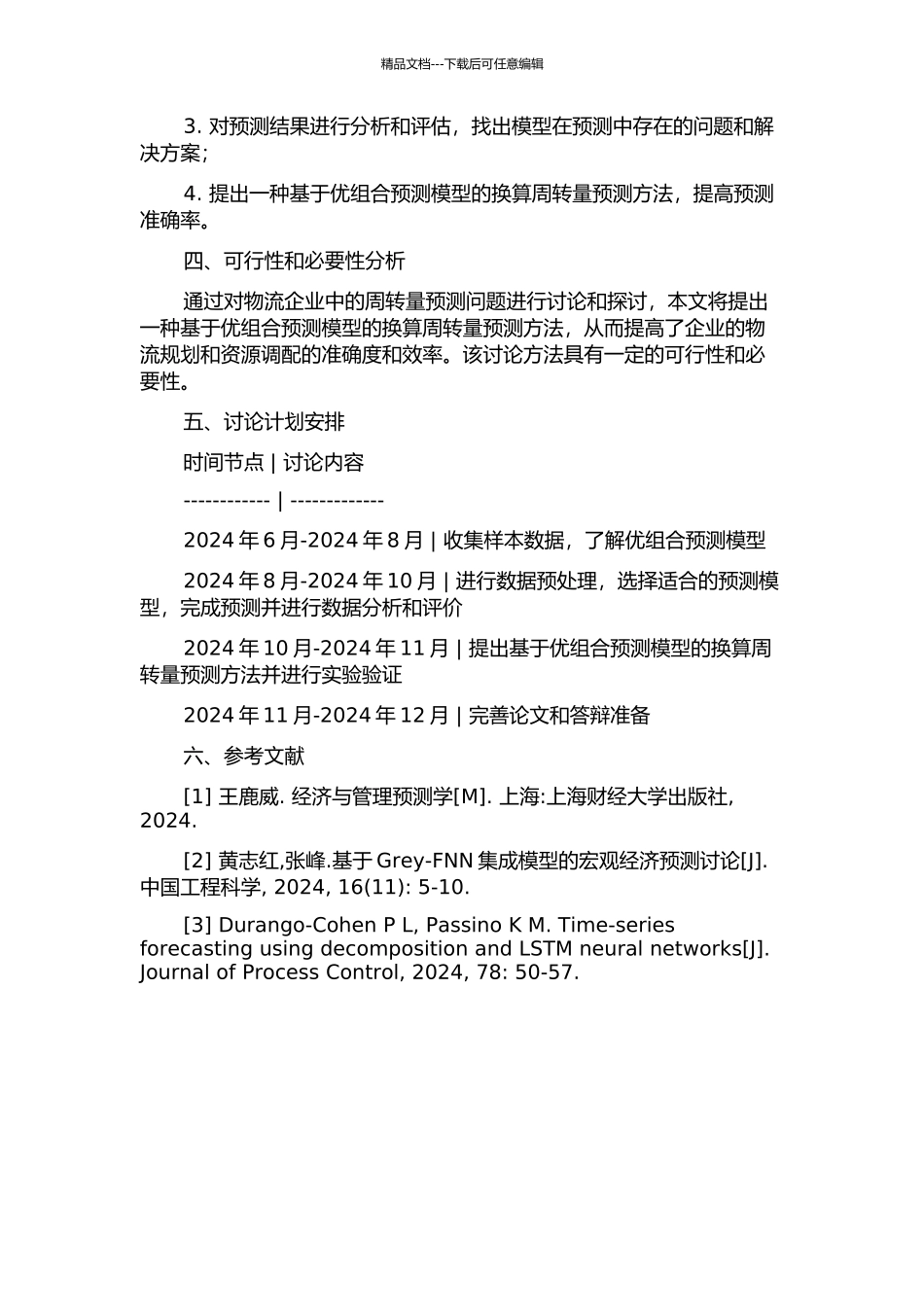 精品文档---下载后可任意编辑

3. 对预测结果进行分析和评估，找出模型在预测中存在的问题和解决方案；

4. 提出一种基于优组合预测模型的换算周转量预测方法，提高预测准确率。

四、可行性和必要性分析

通过对物流企业中的周转量预测问题进行讨论和探讨，本文将提出一种基于优组合预测模型的换算周转量预测方法，从而提高了企业的物流规划和资源调配的准确度和效率。该讨论方法具有一定的可行性和必要性。

五、讨论计划安排

时间节点 | 讨论内容

------------ | -------------

2024 年 6 月-2024 年 8 月 | 收集样本数据，了解优组合预测模型

2024 年 8 月-2024 年 10 月 | 进行数据预处理，选择适合的预测模型，完成预测并进行数据分析和评价

2024 年 10 月-2024 年 11 月 | 提出基于优组合预测模型的换算周转量预测方法并进行实验验证

2024 年 11 月-2024 年 12 月 | 完善论文和答辩准备

六、参考文献

[1] 王鹿威. 经济与管理预测学[M]. 上海:上海财经大学出版社, 2024.

[2] 黄志红,张峰.基于 Grey-FNN 集成模型的宏观经济预测讨论[J]. 中国工程科学, 2024, 16(11): 5-10.

[3] Durango-Cohen P L, Passino K M. Time-series forecasting using decomposition and LSTM neural networks[J]. Journal of Process Control, 2024, 78: 50-57.